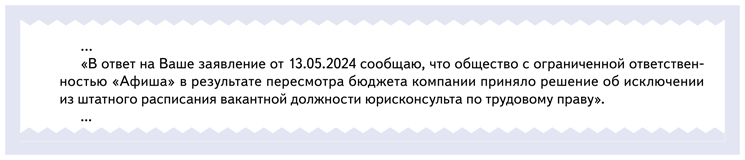 ...

«В ответ на Ваше заявление от 13.05.2024 сообщаю, что общество с ограниченной ответственностью «Афиша» в результате пересмотра бюджета компании приняло решение об исключении из штатного расписания вакантной должности юрисконсульта по трудовому праву».

...